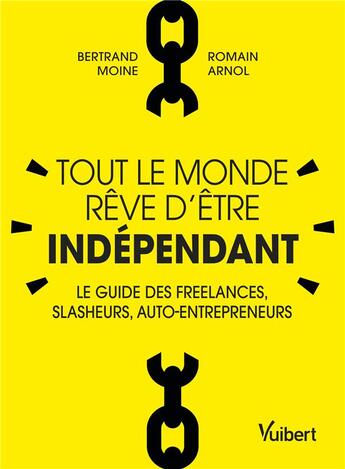 BERTRAND MOINE

ROMAIN ARNOL

TOUT LE MONDE RÊVE D'ÊTRE INDÉPENDANT

LE GUIDE DES FREELANCES, SLASHEURS, AUTO-ENTREPRENEURS

Vuibert